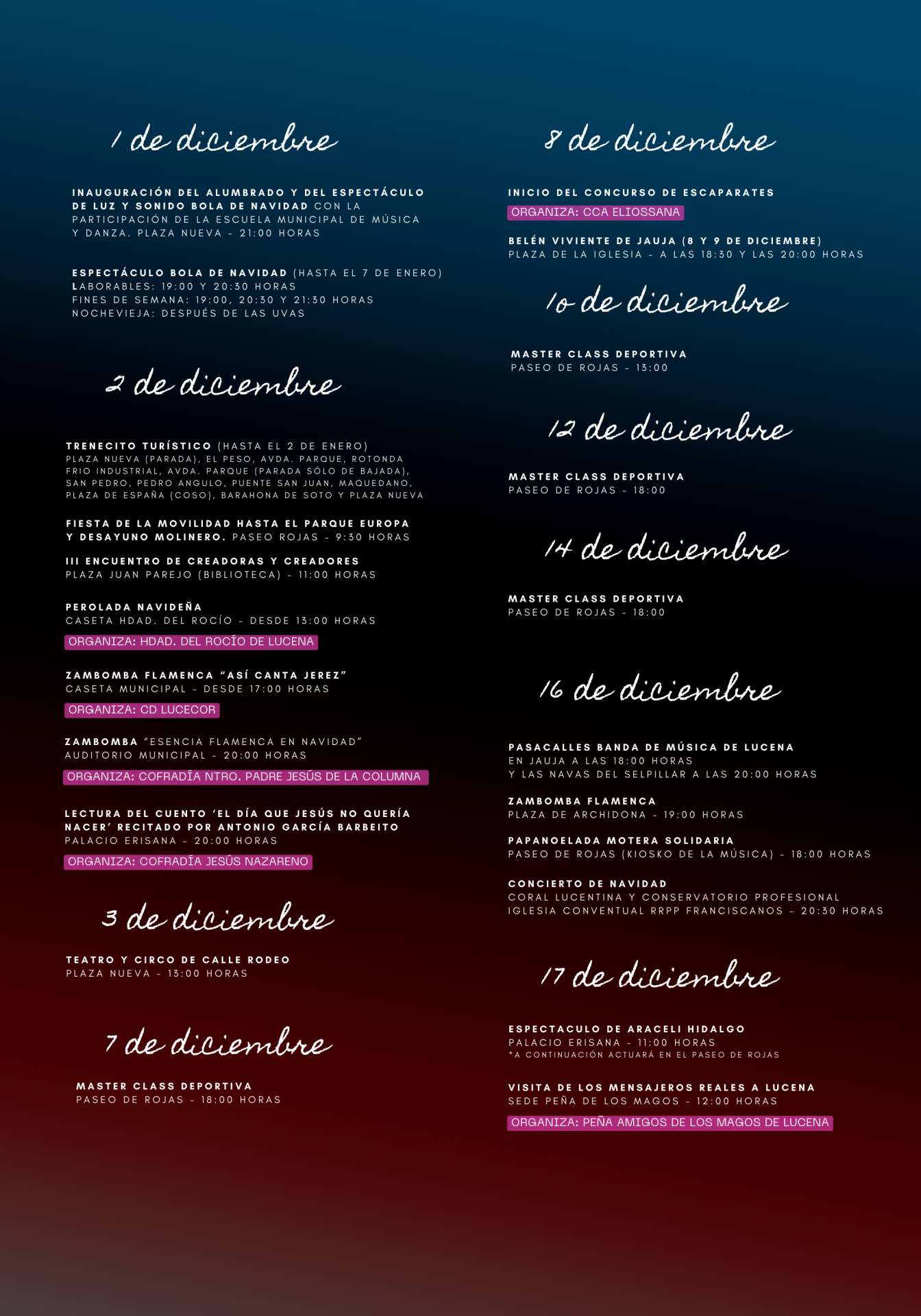 1 de diciembre

INAUGURACIÓN DEL ALUMBRADO Y DEL ESPECTÁCULO DE LUZ Y SONIDO BOLA DE NAVIDAD CON LA PARTICIPACIÓN DE LA ESCUELA MUNICIPAL DE MÚSICA Y DANZA. PLAZA NUEVA - 21:00 HORAS

ESPECTÁCULO BOLA DE NAVIDAD (HASTA EL 7 DE ENERO)
LABORABLES: 19:00 Y 20:30 HORAS
FINES DE SEMANA: 19:00, 20:30 Y 21:30 HORAS
NOCHEVIEJA: DESPUÉS DE LAS UVAS

2 de diciembre

TRENECITO TURÍSTICO (HASTA EL 2 DE ENERO)
PLAZA NUEVA (PARADA), EL PESO, AVDA. PARQUE, ROTONDA FRIO INDUSTRIAL, AVDA. PARQUE (PARADA SÓLO DE BAJADA), SAN PEDRO, PEDRO ANGULO, PUENTE SAN JUAN, MAQUEDANO, PLAZA DE ESPAÑA (COSO), BARAHONA DE SOTO Y PLAZA NUEVA

FIESTA DE LA MOVILIDAD HASTA EL PARQUE EUROPA Y DESAYUNO MOLINERO. PASEO ROJAS - 9:30 HORAS

III ENCUENTRO DE CREADORAS Y CREADORES
PLAZA JUAN PAREJO (BIBLIOTECA) - 11:00 HORAS

PEROLADA NAVIDEÑA
CASETA HDAD. DEL ROCÍO - DESDE 13:00 HORAS
ORGANIZA: HDAD. DEL ROCÍO DE LUCENA

ZAMBOMBA FLAMENCA "ASÍ CANTA JEREZ"
CASETA MUNICIPAL - DESDE 17:00 HORAS
ORGANIZA: CD LUCECOR

ZAMBOMBA "ESENCIA FLAMENCA EN NAVIDAD"
AUDITORIO MUNICIPAL - 20:00 HORAS
ORGANIZA: COFRADÍA NTRO. PADRE JESÚS DE LA COLUMNA

LECTURA DEL CUENTO 'EL DÍA QUE JESÚS NO QUERÍA NACER' RECITADO POR ANTONIO GARCÍA BARBEITO
PALACIO ERISANA - 20:00 HORAS
ORGANIZA: COFRADÍA JESÚS NAZARENO

3 de diciembre

TEATRO Y CIRCO DE CALLE RODEO
PLAZA NUEVA - 13:00 HORAS

7 de diciembre

MASTER CLASS DEPORTIVA
PASEO DE ROJAS - 18:00 HORAS

8 de diciembre

INICIO DEL CONCURSO DE ESCAPARATES
ORGANIZA: CCA ELIOSSANA

BELÉN VIVIENTE DE JAUJA (8 Y 9 DE DICIEMBRE)
PLAZA DE LA IGLESIA - A LAS 18:30 Y LAS 20:00 HORAS

10 de diciembre

MASTER CLASS DEPORTIVA
PASEO DE ROJAS - 13:00

12 de diciembre

MASTER CLASS DEPORTIVA
PASEO DE ROJAS - 18:00

14 de diciembre

MASTER CLASS DEPORTIVA
PASEO DE ROJAS - 18:00

16 de diciembre

PASACALLES BANDA DE MÚSICA DE LUCENA
EN JAUJA A LAS 18:00 HORAS
Y LAS NAVAS DEL SELPILLAR A LAS 20:00 HORAS

ZAMBOMBA FLAMENCA
PLAZA DE ARCHIDONA - 19:00 HORAS

PAPANOELADA MOTERA SOLIDARIA
PASEO DE ROJAS (KIOSKO DE LA MÚSICA) - 18:00 HORAS

CONCIERTO DE NAVIDAD
CORAL LUCENTINA Y CONSERVATORIO PROFESIONAL
IGLESIA CONVENTUAL RRPP FRANCISCANOS - 20:30 HORAS

17 de diciembre

ESPECTACULO DE ARACELI HIDALGO
PALACIO ERISANA - 11:00 HORAS
*A CONTINUACIÓN ACTUARÁ EN EL PASEO DE ROJAS

VISITA DE LOS MENSAJEROS REALES A LUCENA
SEDE PEÑA DE LOS MAGOS - 12:00 HORAS
ORGANIZA: PEÑA AMIGOS DE LOS MAGOS DE LUCENA